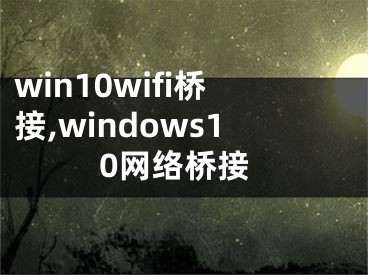 win10wifi桥接,windows10网络桥接